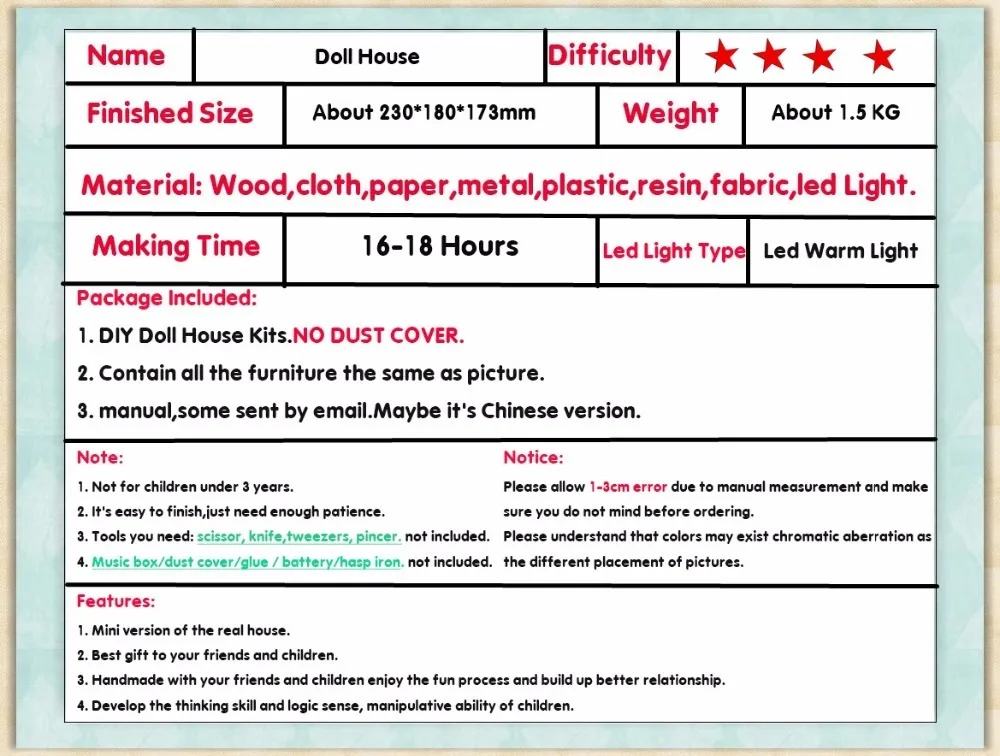 Name
Doll House
Difficulty
★ ★ ★ ★

Finished Size
About 230*180*173mm
Weight
About 1.5 KG

Material: Wood,cloth,paper,metal,plastic,resin,fabric,led Light.

Making Time
16-18 Hours
Led Light Type
Led Warm Light

Package Included:
1. DIY Doll House Kits.NO DUST COVER.
2. Contain all the furniture the same as picture.
3. manual,some sent by email.Maybe it's Chinese version.

Note:
1. Not for children under 3 years.
2. It's easy to finish,just need enough patience.
3. Tools you need: scissor, knife,tweezers, pincer. not included.
4. Music box/dust cover/glue / battery/hasp iron. not included.

Notice:
Please allow 1-3cm error due to manual measurement and make sure you do not mind before ordering.
Please understand that colors may exist chromatic aberration as the different placement of pictures.

Features:
1. Mini version of the real house.
2. Best gift to your friends and children.
3. Handmade with your friends and children enjoy the fun process and build up better relationship.
4. Develop the thinking skill and logic sense, manipulative ability of children.